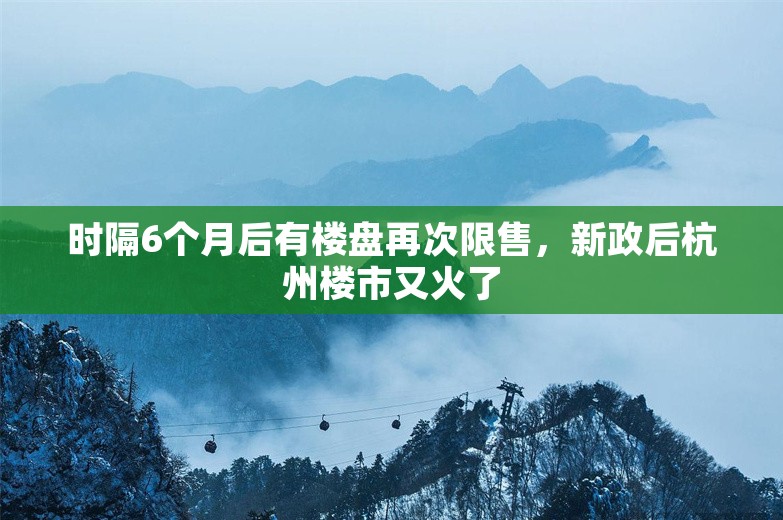 时隔6个月后有楼盘再次限售，新政后杭州楼市又火了